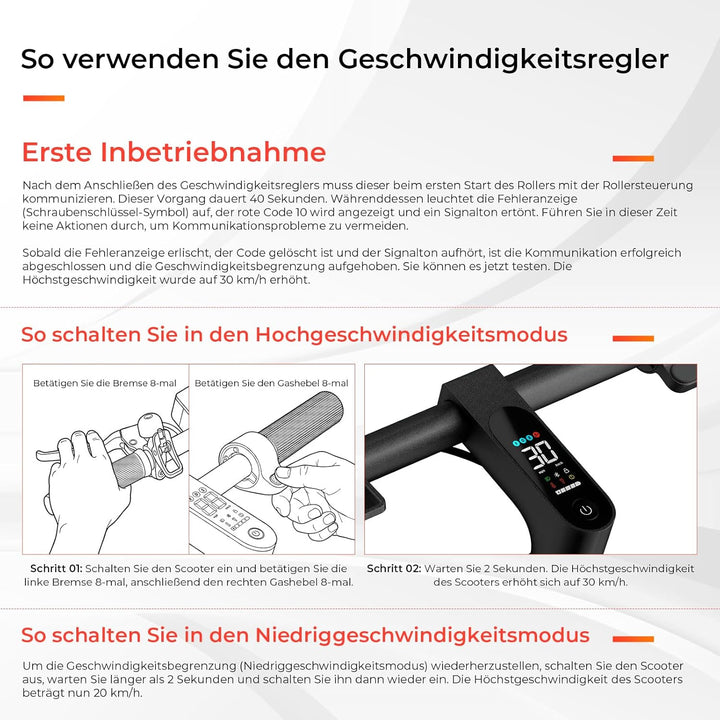 So verwenden Sie den Geschwindigkeitsregler

Erste Inbetriebnahme

Nach dem Anschließen des Geschwindigkeitsreglers muss dieser beim ersten Start des Rollers mit der Rollersteuerung kommunizieren. Dieser Vorgang dauert 40 Sekunden. Währenddessen leuchtet die Fehleranzeige (Schraubenschlüssel-Symbol) auf, der rote Code 10 wird angezeigt und ein Signalton ertönt. Führen Sie in dieser Zeit keine Aktionen durch, um Kommunikationsprobleme zu vermeiden.

Sobald die Fehleranzeige erlischt, der Code gelöscht ist und der Signalton aufhört, ist die Kommunikation erfolgreich abgeschlossen und die Geschwindigkeitsbegrenzung aufgehoben. Sie können es jetzt testen. Die Höchstgeschwindigkeit wurde auf 30 km/h erhöht.

So schalten Sie in den Hochgeschwindigkeitsmodus

Betätigen Sie die Bremse 8-mal

Betätigen Sie den Gashebel 8-mal

30

Schritt 01: Schalten Sie den Scooter ein und betätigen Sie die linke Bremse 8-mal, anschließend den rechten Gashebel 8-mal.

Schritt 02: Warten Sie 2 Sekunden. Die Höchstgeschwindigkeit des Scooters erhöht sich auf 30 km/h.

So schalten Sie in den Niedriggeschwindigkeitsmodus

Um die Geschwindigkeitsbegrenzung (Niedriggeschwindigkeitsmodus) wiederherzustellen, schalten Sie den Scooter aus, warten Sie länger als 2 Sekunden und schalten Sie ihn dann wieder ein. Die Höchstgeschwindigkeit des Scooters beträgt nun 20 km/h.